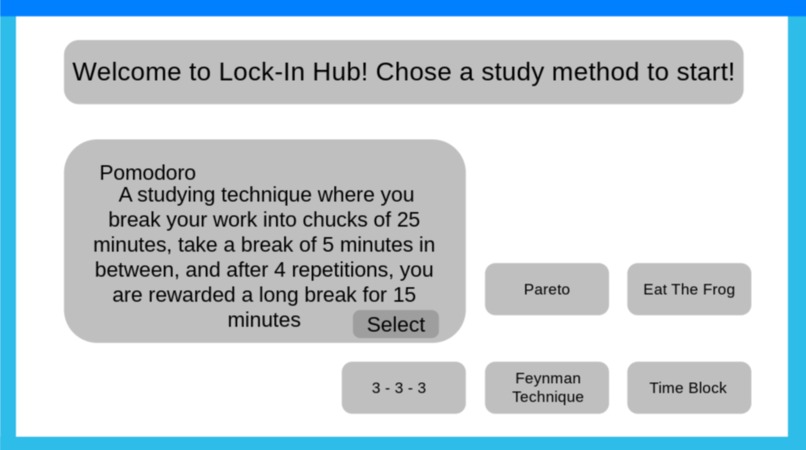 Welcome to Lock-In Hub! Chose a study method to start!

Pomodoro
A studying technique where you break your work into chucks of 25 minutes, take a break of 5 minutes in between, and after 4 repetitions, you are rewarded a long break for 15 minutes

Select

Pareto

Eat The Frog

3 - 3 - 3

Feynman Technique

Time Block